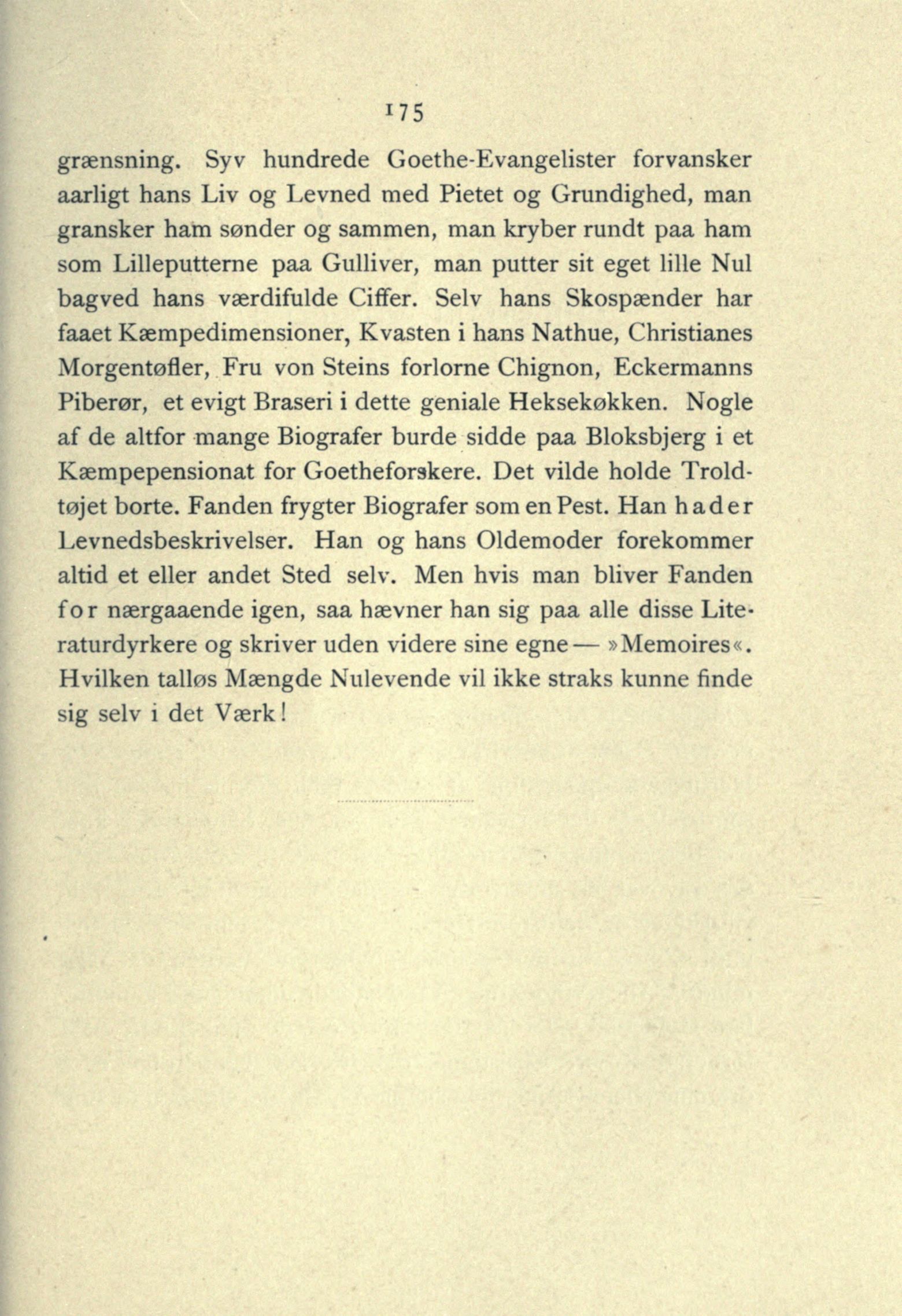 175

grænsning. Syv hundrede Goethe-Evangelister forvansker aarligt hans Liv og Levned med Pietet og Grundighed, man gransker ham sønder og sammen, man kryber rundt paa ham som Lilleputterne paa Gulliver, man putter sit eget lille Nul bagved hans værdifulde Ciffer. Selv hans Skospænder har faaet Kæmpedimensioner, Kvasten i hans Nathue, Christianes Morgentøfler, Fru von Steins forlorne Chignon, Eckermanns Piberør, et evigt Braseri i dette geniale Heksekøkken. Nogle af de altfor mange Biografer burde sidde paa Bloksbjerg i et Kæmpepensionat for Goetheforskere. Det vilde holde Troldtøjet borte. Fanden frygter Biografer som en Pest. Han hader Levnedsbeskrivelser. Han og hans Oldemoder forekommer altid et eller andet Sted selv. Men hvis man bliver Fanden for nærgaaende igen, saa hævner han sig paa alle disse Literaturdyrkere og skriver uden videre sine egne — »Memoires«. Hvilken talløs Mængde Nulevende vil ikke straks kunne finde sig selv i det Værk!